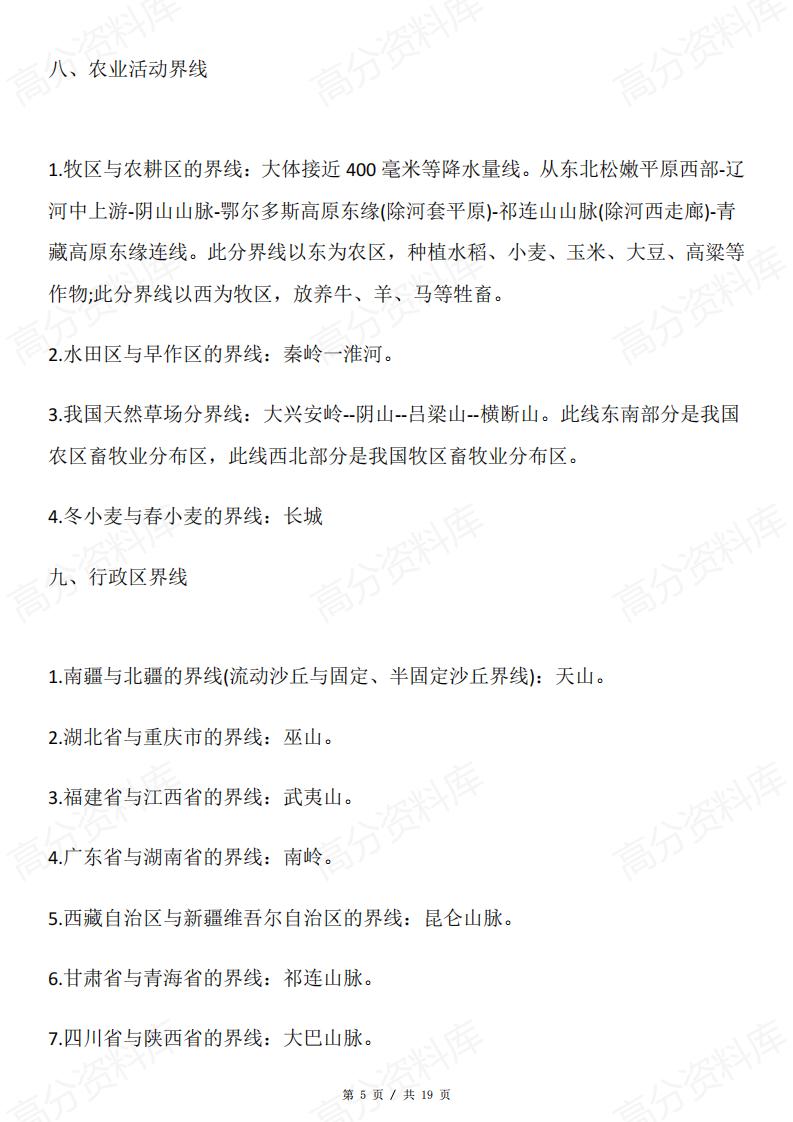 八、农业活动界线

1.牧区与农耕区的界线：大体接近 400 毫米等降水量线。从东北松嫩平原西部-辽河中上游-阴山山脉-鄂尔多斯高原东缘(除河套平原)-祁连山山脉(除河西走廊)-青藏高原东缘连线。此分界线以东为农区，种植水稻、小麦、玉米、大豆、高粱等作物;此分界线以西为牧区，放养牛、羊、马等牲畜。

2.水田区与旱作区的界线：秦岭一淮河。

3.我国天然草场分界线：大兴安岭--阴山--吕梁山--横断山。此线东南部分是我国农区畜牧业分布区，此线西北部分是我国牧区畜牧业分布区。

4.冬小麦与春小麦的界线：长城

九、行政区界线

1.南疆与北疆的界线(流动沙丘与固定、半固定沙丘界线)：天山。

2.湖北省与重庆市的界线：巫山。

3.福建省与江西省的界线：武夷山。

4.广东省与湖南省的界线：南岭。

5.西藏自治区与新疆维吾尔自治区的界线：昆仑山脉。

6.甘肃省与青海省的界线：祁连山脉。

7.四川省与陕西省的界线：大巴山脉。

第 5 页 / 共 19 页

高分资料库